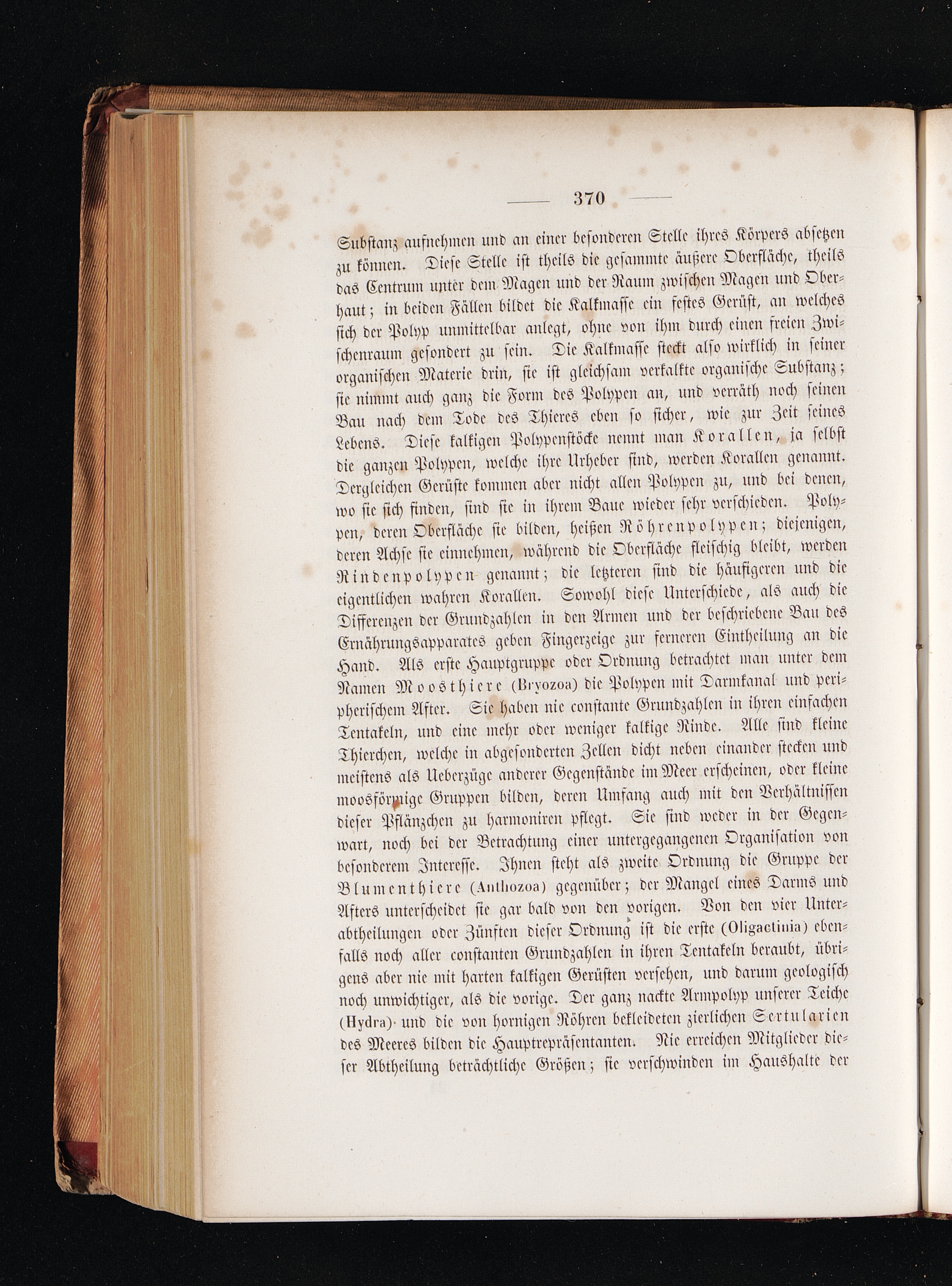 — 370 —

Substanz aufnehmen und an einer besonderen Stelle ihres Körpers absetzen zu können. Diese Stelle ist theils die gesammte äußere Oberfläche, theils das Centrum unter dem Magen und der Raum zwischen Magen und Oberhaut; in beiden Fällen bildet die Kalkmasse ein festes Gerüst, an welches sich der Polyp unmittelbar anlegt, ohne von ihm durch einen freien Zwischenraum gesondert zu sein. Die Kalkmasse steckt also wirklich in seiner organischen Materie drin, sie ist gleichsam verkalkte organische Substanz; sie nimmt auch ganz die Form des Polypen an, und verräth noch seinen Bau nach dem Tode des Thieres eben so sicher, wie zur Zeit seines Lebens. Diese kalkigen Polypenstöcke nennt man Korallen, ja selbst die ganzen Polypen, welche ihre Urheber sind, werden Korallen genannt. Dergleichen Gerüste kommen aber nicht allen Polypen zu, und bei denen, wo sie sich finden, sind sie in ihrem Baue wieder sehr verschieden. Polypen, deren Oberfläche sie bilden, heißen Röhrenpolypen; diejenigen, deren Achse sie einnehmen, während die Oberfläche fleischig bleibt, werden Rindenpolypen genannt; die letzteren sind die häufigeren und die eigentlichen wahren Korallen. Sowohl diese Unterschiede, als auch die Differenzen der Grundzahlen in den Armen und der beschriebene Bau des Ernährungsapparates geben Fingerzeige zur ferneren Eintheilung an die Hand. Als erste Hauptgruppe oder Ordnung betrachtet man unter dem Namen Moosthiere (Bryozoa) die Polypen mit Darmkanal und peripherischem After. Sie haben nie constante Grundzahlen in ihren einfachen Tentakeln, und eine mehr oder weniger kalkige Rinde. Alle sind kleine Thierchen, welche in abgesonderten Zellen dicht neben einander stecken und meistens als Ueberzüge anderer Gegenstände im Meer erscheinen, oder kleine moosförmige Gruppen bilden, deren Umfang auch mit den Verhältnissen dieser Pflänzchen zu harmoniren pflegt. Sie sind weder in der Gegenwart, noch bei der Betrachtung einer untergegangenen Organisation von besonderem Interesse. Ihnen steht als zweite Ordnung die Gruppe der Blumenthiere (Anthozoa) gegenüber; der Mangel eines Darms und Afters unterscheidet sie gar bald von den vorigen. Von den vier Unterabtheilungen oder Zünften dieser Ordnung ist die erste (Oligactinia) ebenfalls noch aller constanten Grundzahlen in ihren Tentakeln beraubt, übrigens aber nie mit harten kalkigen Gerüsten versehen, und darum geologisch noch unwichtiger, als die vorige. Der ganz nackte Armpolyp unserer Teiche (Hydra) und die von hornigen Röhren bekleideten zierlichen Sertularien des Meeres bilden die Hauptrepräsentanten. Nie erreichen Mitglieder dieser Abtheilung beträchtliche Größen; sie verschwinden im Haushalte der